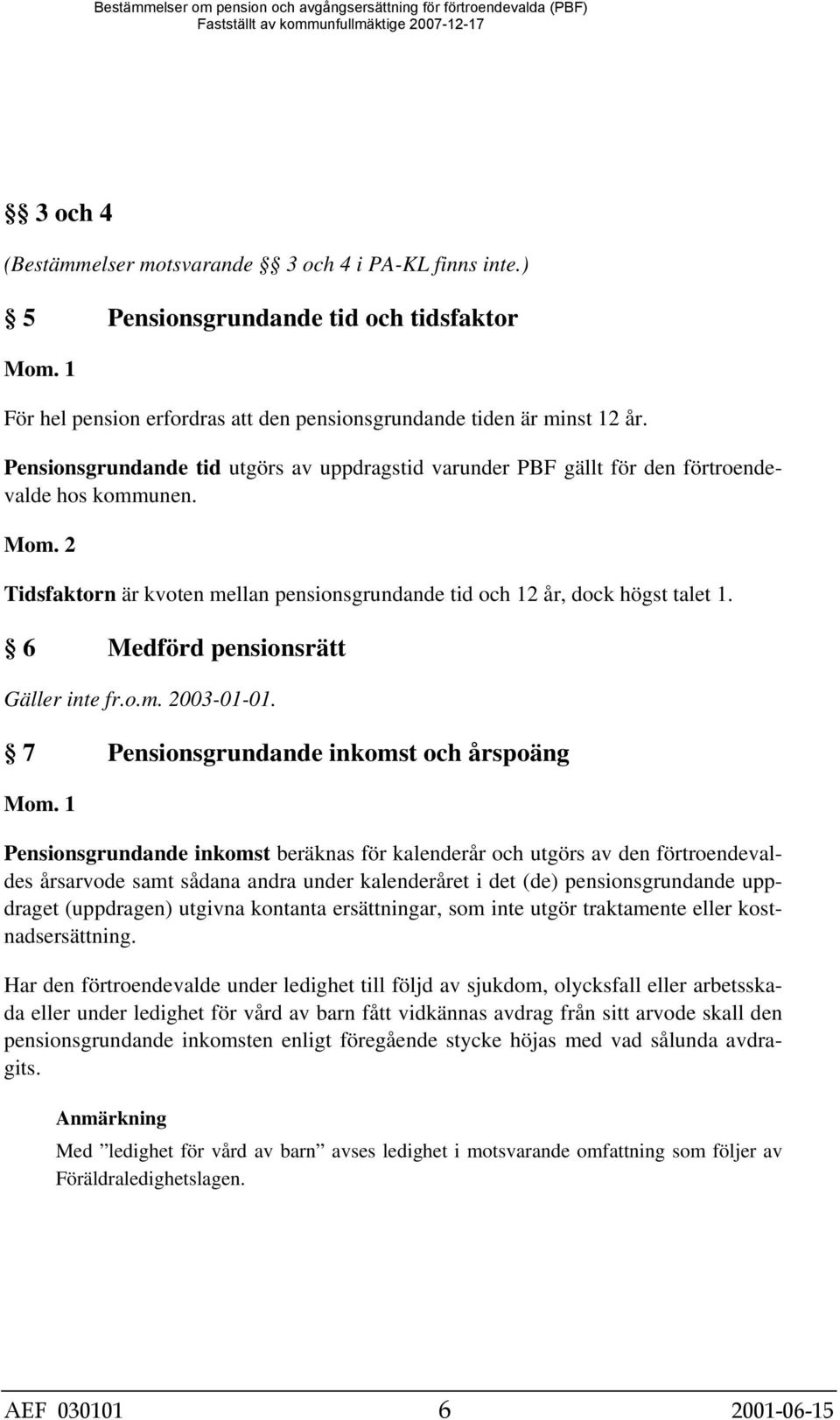 Bestämmelser om pension och avgångsersättning för förtroendevalda (PBF)
Fastställt av kommunfullmäktige 2007-12-17

§§ 3 och 4

(Bestämmelser motsvarande §§ 3 och 4 i PA-KL finns inte.)

§ 5 Pensionsgrundande tid och tidsfaktor

Mom. 1

För hel pension erfordras att den pensionsgrundande tiden är minst 12 år.

Pensionsgrundande tid utgörs av uppdragstid varunder PBF gällt för den förtroendevalde hos kommunen.

Mom. 2

Tidsfaktorn är kvoten mellan pensionsgrundande tid och 12 år, dock högst talet 1.

§ 6 Medförd pensionsrätt

Gäller inte fr.o.m. 2003-01-01.

§ 7 Pensionsgrundande inkomst och årspoäng

Mom. 1

Pensionsgrundande inkomst beräknas för kalenderår och utgörs av den förtroendevaldes årsarvode samt sådana andra under kalenderåret i det (de) pensionsgrundande uppdraget (uppdragen) utgivna kontanta ersättningar, som inte utgör traktamente eller kostnadsersättning.

Har den förtroendevalde under ledighet till följd av sjukdom, olycksfall eller arbetsskada eller under ledighet för vård av barn fått vidkännas avdrag från sitt arvode skall den pensionsgrundande inkomsten enligt föregående stycke höjas med vad sålunda avdragits.

Anmärkning

Med ”ledighet för vård av barn” avses ledighet i motsvarande omfattning som följer av Föräldraledighetslagen.

AEF 030101 6 2001-06-15